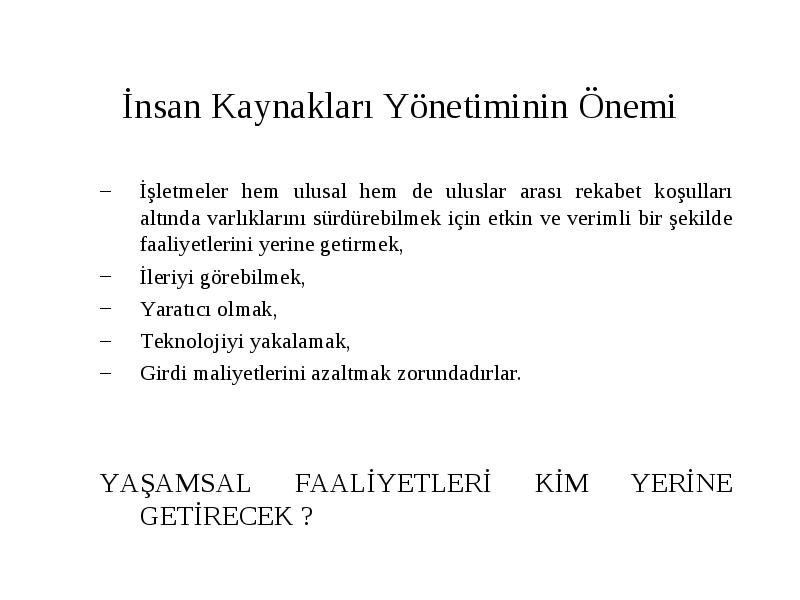 İnsan Kaynakları Yönetiminin Önemi

– İşletmeler hem ulusal hem de uluslar arası rekabet koşulları altında varlıklarını sürdürebilmek için etkin ve verimli bir şekilde faaliyetlerini yerine getirmek,
– İleriyi görebilmek,
– Yaratıcı olmak,
– Teknolojiyi yakalamak,
– Girdi maliyetlerini azaltmak zorundadırlar.

YAŞAMSAL FAALİYETLERİ KİM YERİNE GETİRECEK ?